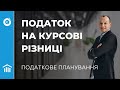 ПОДАТОК НА КУРСОВІ РІЗНИЦІ

ПОДАТКОВЕ ПЛАНУВАННЯ